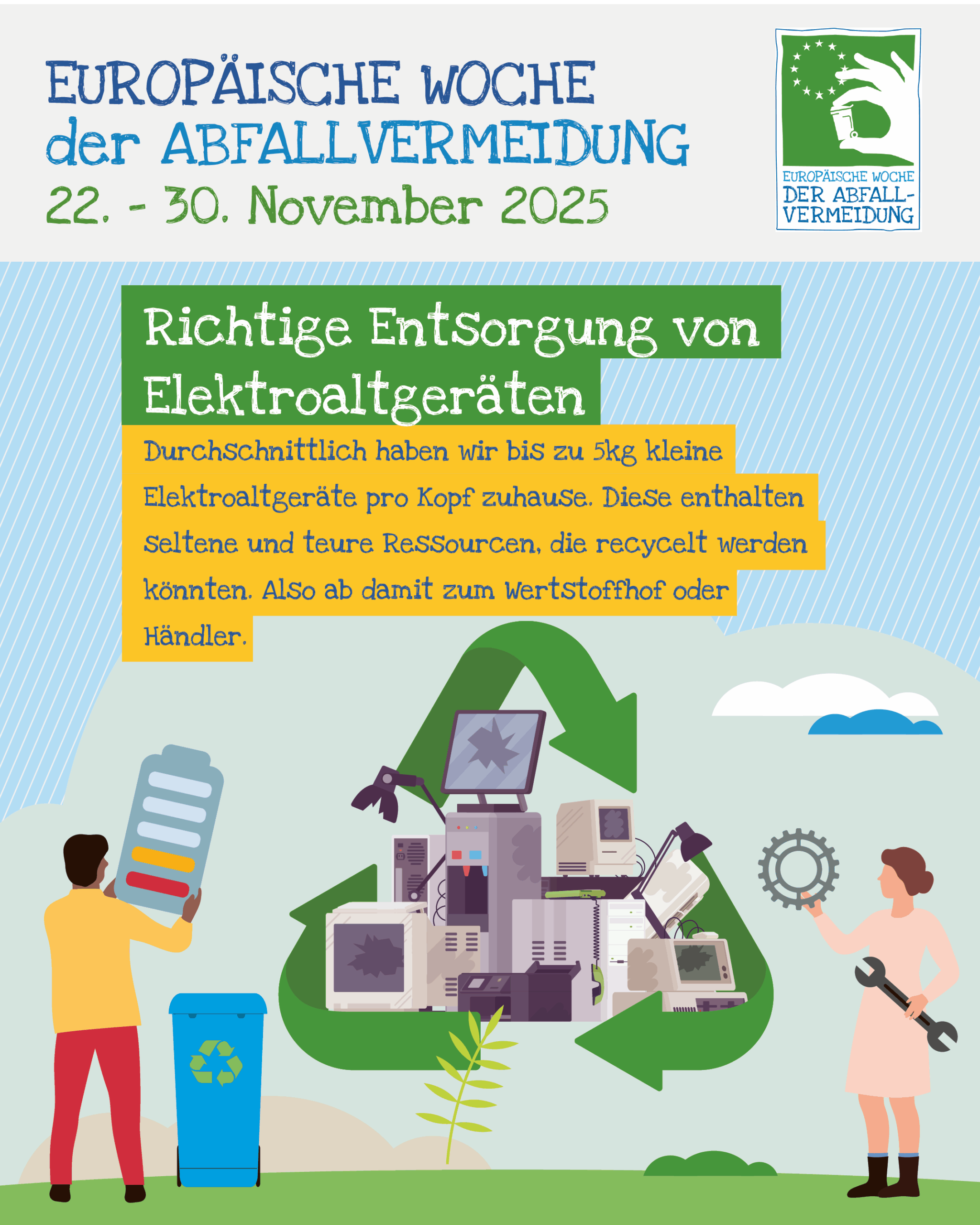 EUROPÄISCHE WOCHE
der ABFALLVERMEIDUNG
22. - 30. November 2025

EUROPÄISCHE WOCHE
DER ABFALL-
VERMEIDUNG

Richtige Entsorgung von Elektroaltgeräten

Durchschnittlich haben wir bis zu 5kg kleine Elektroaltgeräte pro Kopf zuhause. Diese enthalten seltene und teure Ressourcen, die recycelt werden könnten. Also ab damit zum Wertstoffhof oder Händler.